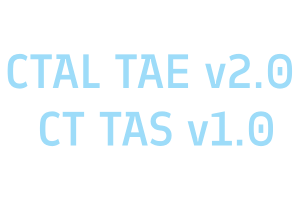 CTAL TAE v2.0
CT TAS v1.0